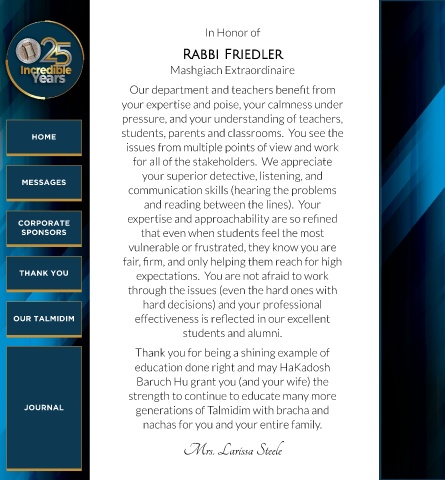 25 Incredible Years

HOME

MESSAGES

CORPORATE SPONSORS

THANK YOU

OUR TALMIDIM

JOURNAL

In Honor of

RABBI FRIEDLER

Mashgiach Extraordinaire

Our department and teachers benefit from your expertise and poise, your calmness under pressure, and your understanding of teachers, students, parents and classrooms. You see the issues from multiple points of view and work for all of the stakeholders. We appreciate your superior detective, listening, and communication skills (hearing the problems and reading between the lines). Your expertise and approachability are so refined that even when students feel the most vulnerable or frustrated, they know you are fair, firm, and only helping them reach for high expectations. You are not afraid to work through the issues (even the hard ones with hard decisions) and your professional effectiveness is reflected in our excellent students and alumni.

Thank you for being a shining example of education done right and may HaKadosh Baruch Hu grant you (and your wife) the strength to continue to educate many more generations of Talmidim with bracha and nachas for you and your entire family.

Mrs. Larissa Steele